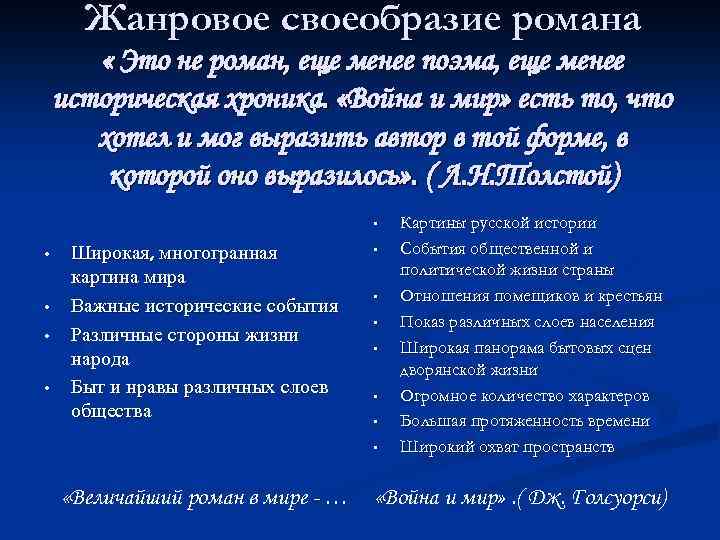 Жанровое своеобразие романа
« Это не роман, еще менее поэма, еще менее историческая хроника. «Война и мир» есть то, что хотел и мог выразить автор в той форме, в которой оно выразилось». (Л.Н.Толстой)

• Широкая, многогранная картина мира
• Важные исторические события
• Различные стороны жизни народа
• Быт и нравы различных слоев общества

• Картины русской истории
• События общественной и политической жизни страны
• Отношения помещиков и крестьян
• Показ различных слоев населения
• Широкая панорама бытовых сцен дворянской жизни
• Огромное количество характеров
• Большая протяженность времени
• Широкий охват пространств

«Величайший роман в мире - … «Война и мир» .( Дж. Голсуорси)